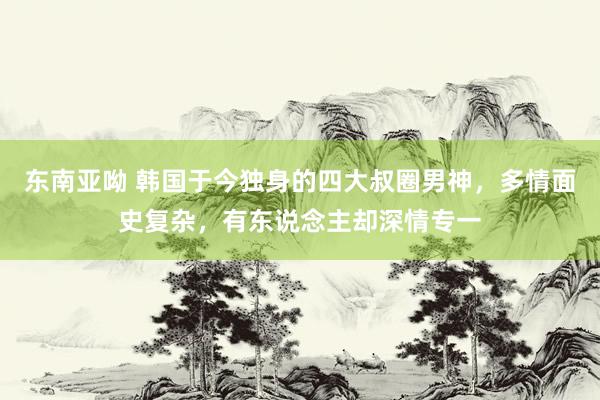 东南亚呦 韩国于今独身的四大叔圈男神，多情面史复杂，有东说念主却深情专一